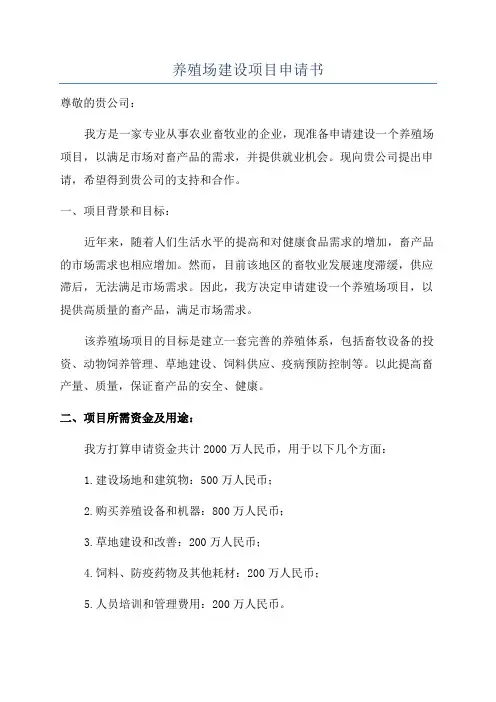 养殖场建设项目申请书

尊敬的贵公司：

我方是一家专业从事农业畜牧业的企业，现准备申请建设一个养殖场项目，以满足市场对畜产品的需求，并提供就业机会。现向贵公司提出申请，希望得到贵公司的支持和合作。

一、项目背景和目标：

近年来，随着人们生活水平的提高和对健康食品需求的增加，畜产品的市场需求也相应增加。然而，目前该地区的畜牧业发展速度滞缓，供应滞后，无法满足市场需求。因此，我方决定申请建设一个养殖场项目，以提供高质量的畜产品，满足市场需求。

该养殖场项目的目标是建立一套完善的养殖体系，包括畜牧设备的投资、动物饲养管理、草地建设、饲料供应、疫病预防控制等。以此提高畜产量、质量，保证畜产品的安全、健康。

二、项目所需资金及用途：

我方打算申请资金共计 2000 万人民币，用于以下几个方面：

1.建设场地和建筑物：500 万人民币；

2.购买养殖设备和机器：800 万人民币；

3.草地建设和改善：200 万人民币；

4.饲料、防疫药物及其他耗材：200 万人民币；

5.人员培训和管理费用：200 万人民币。